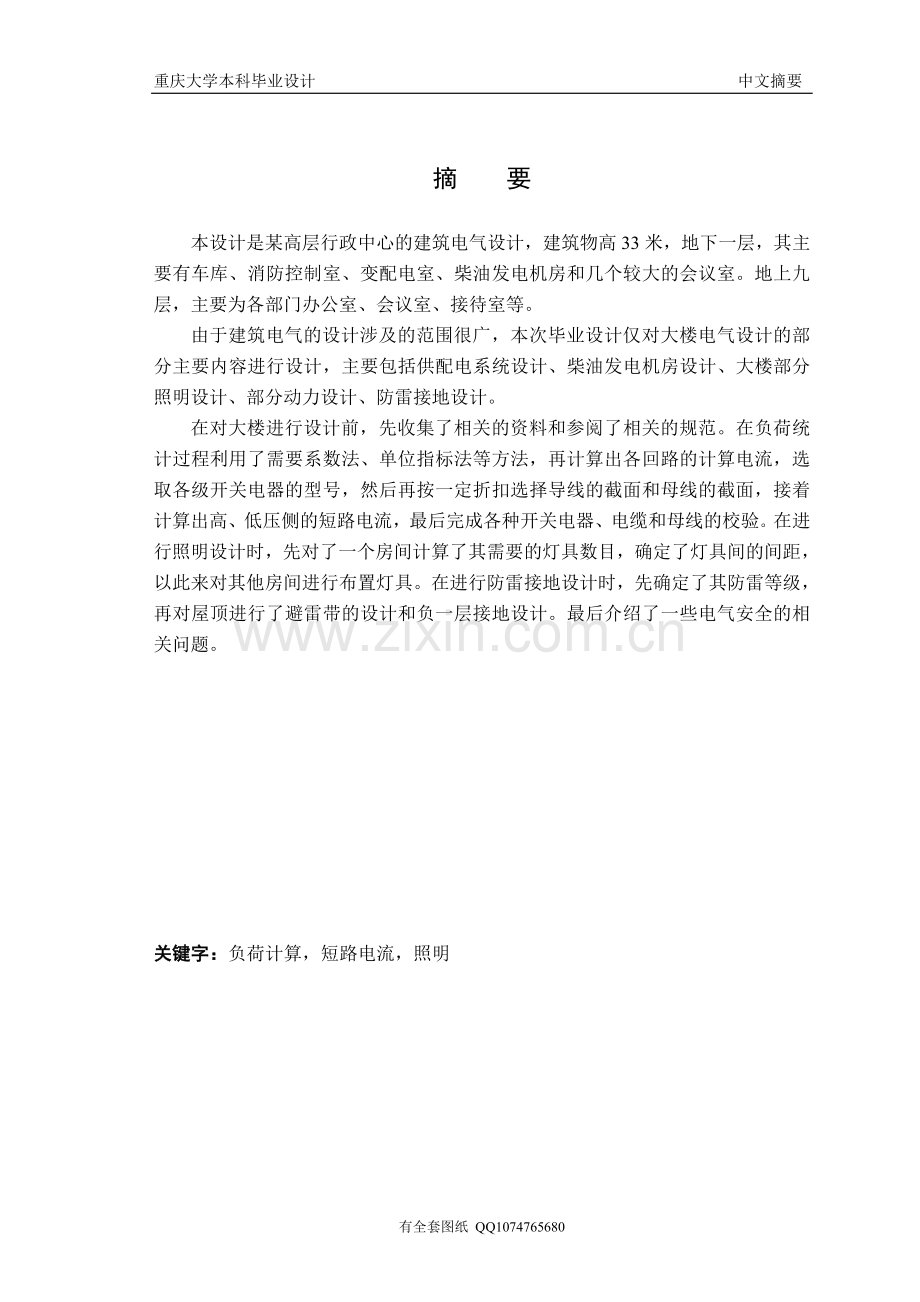 重庆大学本科毕业设计 中文摘要

摘 要

本设计是某高层行政中心的建筑电气设计，建筑物高33米，地下一层，其主要有车库、消防控制室、变配电室、柴油发电机房和几个较大的会议室。地上九层，主要为各部门办公室、会议室、接待室等。

由于建筑电气的设计涉及的范围很广，本次毕业设计仅对大楼电气设计的部分主要内容进行设计，主要包括供配电系统设计、柴油发电机房设计、大楼部分照明设计、部分动力设计、防雷接地设计。

在对大楼进行设计前，先收集了相关的资料和参阅了相关的规范。在负荷统计过程利用了需要系数法、单位指标法等方法，再计算出各回路的计算电流，选取各级开关电器的型号，然后再按一定折扣选择导线的截面和母线的截面，接着计算出高、低压侧的短路电流，最后完成各种开关电器、电缆和母线的校验。在进行照明设计时，先对了一个房间计算了其需要的灯具数目，确定了灯具间的间距，以此来对其他房间进行布置灯具。在进行防雷接地设计时，先确定了其防雷等级，再对屋顶进行了避雷带的设计和负一层接地设计。最后介绍了一些电气安全的相关问题。

关键字：负荷计算，短路电流，照明

有全套图纸 QQ1074765680

www.zixin.com.cn